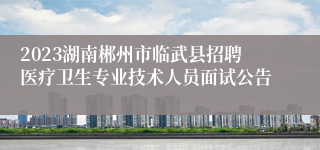 2023湖南郴州市临武县招聘医疗卫生专业技术人员面试公告